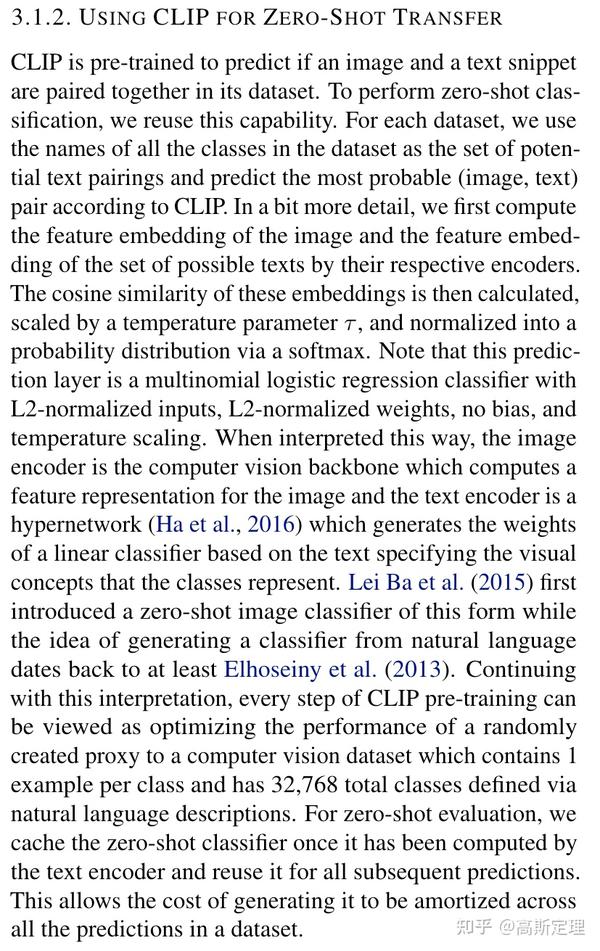 3.1.2. USING CLIP FOR ZERO-SHOT TRANSFER

CLIP is pre-trained to predict if an image and a text snippet are paired together in its dataset. To perform zero-shot classification, we reuse this capability. For each dataset, we use the names of all the classes in the dataset as the set of potential text pairings and predict the most probable (image, text) pair according to CLIP. In a bit more detail, we first compute the feature embedding of the image and the feature embedding of the set of possible texts by their respective encoders. The cosine similarity of these embeddings is then calculated, scaled by a temperature parameter $\tau$, and normalized into a probability distribution via a softmax. Note that this prediction layer is a multinomial logistic regression classifier with L2-normalized inputs, L2-normalized weights, no bias, and temperature scaling. When interpreted this way, the image encoder is the computer vision backbone which computes a feature representation for the image and the text encoder is a hypernetwork (Ha et al., 2016) which generates the weights of a linear classifier based on the text specifying the visual concepts that the classes represent. Lei Ba et al. (2015) first introduced a zero-shot image classifier of this form while the idea of generating a classifier from natural language dates back to at least Elhoseiny et al. (2013). Continuing with this interpretation, every step of CLIP pre-training can be viewed as optimizing the performance of a randomly created proxy to a computer vision dataset which contains 1 example per class and has 32,768 total classes defined via natural language descriptions. For zero-shot evaluation, we cache the zero-shot classifier once it has been computed by the text encoder and reuse it for all subsequent predictions. This allows the cost of generating it to be amortized across all the predictions in a dataset.

知乎 @高斯定理